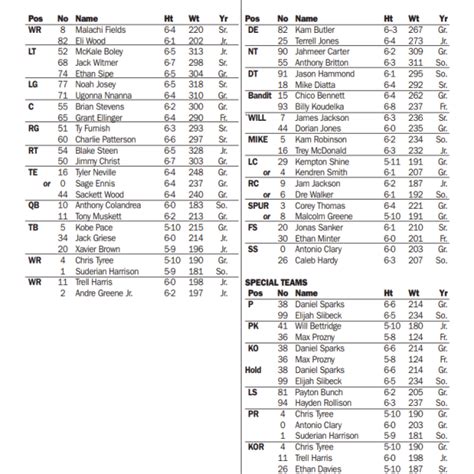 | Pos | No | Name | Ht | Wt | Yr |
|---|---|---|---|---|---|
| WR | 8 | Malachi Fields | 6-4 | 220 | Sr. |
| | 82 | Eli Wood | 6-1 | 202 | Jr. |
| LT | 52 | McKale Boley | 6-5 | 313 | Jr. |
| | 68 | Jack Witmer | 6-7 | 298 | Sr. |
| | 74 | Ethan Sipe | 6-5 | 304 | Gr. |
| LG | 77 | Noah Josey | 6-5 | 318 | Sr. |
| | 71 | Ugonna Nnanna | 6-4 | 310 | Gr. |
| C | 55 | Brian Stevens | 6-2 | 300 | Gr. |
| | 65 | Grant Ellinger | 6-4 | 290 | Fr. |
| RG | 51 | Ty Furnish | 6-3 | 293 | Sr. |
| | 60 | Charlie Patterson | 6-6 | 297 | Sr. |
| RT | 54 | Blake Steen | 6-5 | 328 | Jr. |
| | 50 | Jimmy Christ | 6-7 | 303 | Gr. |
| TE | 16 | Tyler Neville | 6-4 | 248 | Gr. |
| or | 0 | Sage Ennis | 6-4 | 237 | Gr. |
| | 44 | Sackett Wood | 6-4 | 240 | Gr. |
| QB | 10 | Anthony Colandrea | 6-0 | 183 | So. |
| | 11 | Tony Muskett | 6-2 | 213 | Gr. |
| TB | 5 | Kobe Pace | 5-10 | 215 | Gr. |
| | 34 | Jack Griese | 6-0 | 214 | Jr. |
| | 20 | Xavier Brown | 5-9 | 196 | Jr. |
| WR | 4 | Chris Tyree | 5-10 | 190 | Gr. |
| | 1 | Suderian Harrison | 5-9 | 181 | So. |
| WR | 11 | Trell Harris | 6-0 | 198 | Jr. |
| | 2 | Andre Greene Jr. | 6-2 | 197 | Jr. |

| Pos | No | Name | Ht | Wt | Yr |
|---|---|---|---|---|---|
| DE | 82 | Kam Butler | 6-3 | 267 | Gr. |
| | 25 | Terrell Jones | 6-4 | 273 | Jr. |
| NT | 90 | Jahmeer Carter | 6-2 | 309 | Gr. |
| | 55 | Anthony Britton | 6-3 | 311 | So. |
| DT | 91 | Jason Hammond | 6-1 | 295 | So. |
| | 18 | Mike Diatta | 6-4 | 292 | Sr. |
| Bandit | 15 | Chico Bennett | 6-4 | 262 | Gr. |
| | 93 | Billy Koudelka | 6-8 | 237 | Fr. |
| WILL | 7 | James Jackson | 6-3 | 236 | Sr. |
| | 44 | Dorian Jones | 6-0 | 235 | Gr. |
| MIKE | 5 | Kam Robinson | 6-2 | 234 | So. |
| | 16 | Trey McDonald | 6-3 | 232 | Jr. |
| LC | 29 | Kempton Shine | 5-11 | 191 | Gr. |
| or | 4 | Kendren Smith | 6-1 | 207 | Gr. |
| RC | 9 | Jam Jackson | 6-2 | 187 | Jr. |
| or | 6 | Dre Walker | 6-1 | 192 | So. |
| SPUR | 3 | Corey Thomas | 6-4 | 221 | Gr. |
| or | 8 | Malcolm Greene | 5-10 | 191 | Gr. |
| FS | 20 | Jonas Sanker | 6-1 | 210 | Sr. |
| | 30 | Ethan Minter | 6-0 | 201 | Fr. |
| SS | 0 | Antonio Clary | 6-0 | 203 | Gr. |
| | 26 | Caleb Hardy | 6-3 | 207 | So. |

SPECIAL TEAMS

| Pos | No | Name | Ht | Wt | Yr |
|---|---|---|---|---|---|
| P | 38 | Daniel Sparks | 6-6 | 214 | Gr. |
| | 99 | Elijah Slibeck | 6-5 | 234 | So. |
| PK | 41 | Will Bettridge | 5-10 | 180 | Jr. |
| | 36 | Max Prozny | 5-8 | 124 | Fr. |
| KO | 38 | Daniel Sparks | 6-6 | 214 | Gr. |
| | 36 | Max Prozny | 5-8 | 124 | Fr. |
| Hold | 38 | Daniel Sparks | 6-6 | 214 | Gr. |
| | 99 | Elijah Slibeck | 6-5 | 234 | So. |
| LS | 81 | Payton Bunch | 6-2 | 205 | Gr. |
| | 94 | Hayden Rollison | 6-3 | 237 | So. |
| PR | 4 | Chris Tyree | 5-10 | 190 | Gr. |
| | 0 | Antonio Clary | 6-0 | 203 | Gr. |
| | 1 | Suderian Harrison | 5-9 | 181 | So. |
| KOR | 4 | Chris Tyree | 5-10 | 190 | Gr. |
| | 11 | Trell Harris | 6-0 | 198 | Jr. |
| | 26 | Ethan Davies | 5-10 | 187 | Sr. |